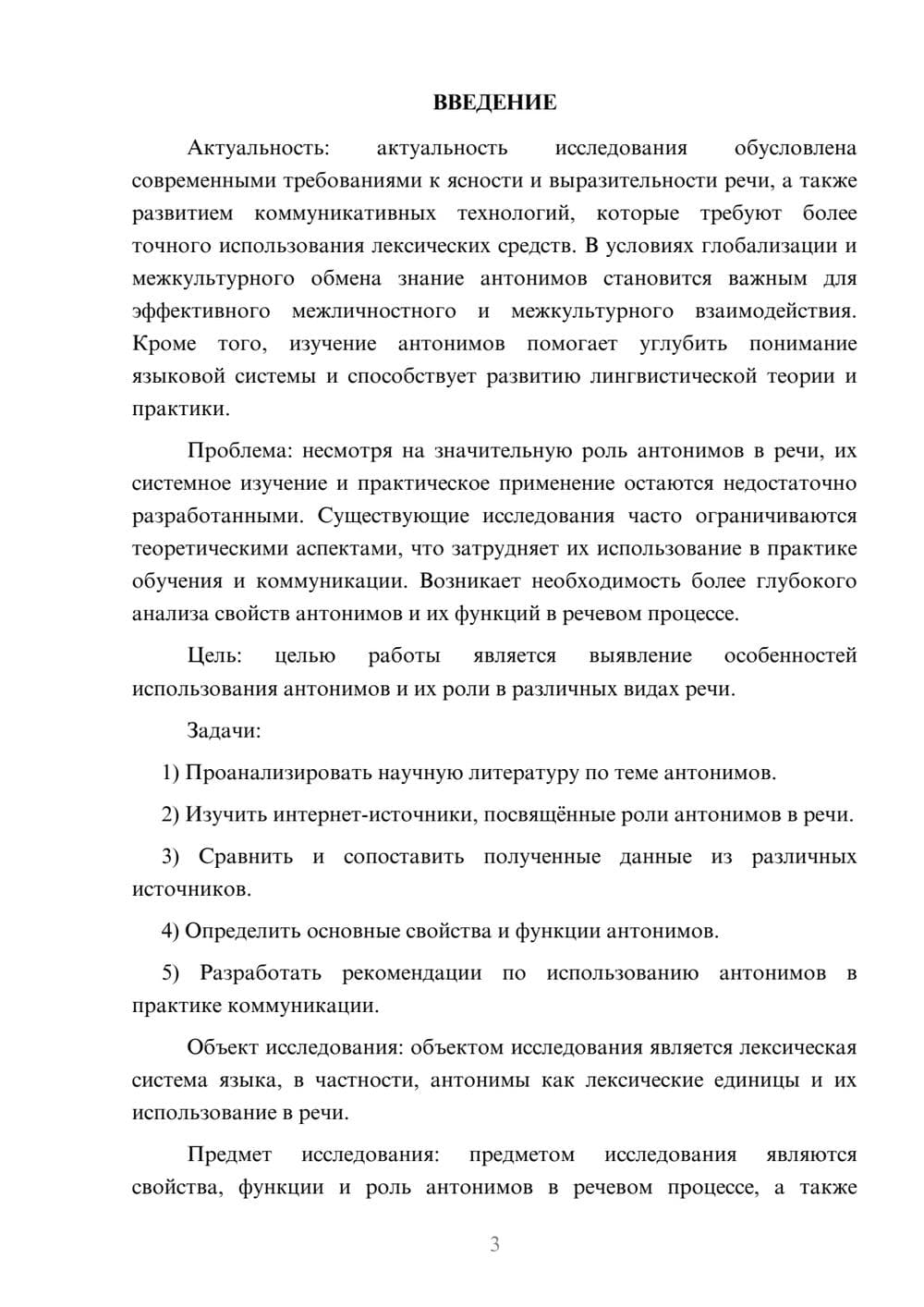 ВВЕДЕНИЕ

Актуальность: актуальность исследования обусловлена современными требованиями к ясности и выразительности речи, а также развитием коммуникативных технологий, которые требуют более точного использования лексических средств. В условиях глобализации и межкультурного обмена знание антонимов становится важным для эффективного межличностного и межкультурного взаимодействия. Кроме того, изучение антонимов помогает углубить понимание языковой системы и способствует развитию лингвистической теории и практики.

Проблема: несмотря на значительную роль антонимов в речи, их системное изучение и практическое применение остаются недостаточно разработанными. Существующие исследования часто ограничиваются теоретическими аспектами, что затрудняет их использование в практике обучения и коммуникации. Возникает необходимость более глубокого анализа свойств антонимов и их функций в речевом процессе.

Цель: целью работы является выявление особенностей использования антонимов и их роли в различных видах речи.

Задачи:

1) Проанализировать научную литературу по теме антонимов.

2) Изучить интернет-источники, посвящённые роли антонимов в речи.

3) Сравнить и сопоставить полученные данные из различных источников.

4) Определить основные свойства и функции антонимов.

5) Разработать рекомендации по использованию антонимов в практике коммуникации.

Объект исследования: объектом исследования является лексическая система языка, в частности, антонимы как лексические единицы и их использование в речи.

Предмет исследования: предметом исследования являются свойства, функции и роль антонимов в речевом процессе, а также

3